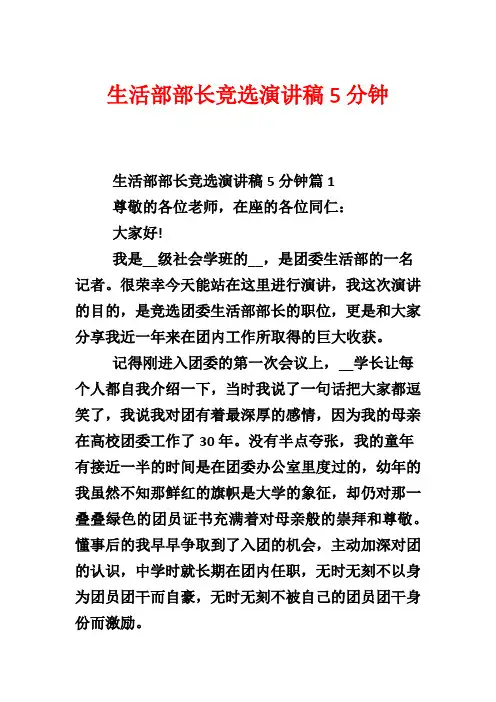 生活部部长竞选演讲稿 5 分钟

生活部部长竞选演讲稿 5 分钟篇 1

尊敬的各位老师，在座的各位同仁：

大家好!

我是__级社会学班的__，是团委生活部的一名记者。很荣幸今天能站在这里进行演讲，我这次演讲的目的，是竞选团委生活部部长的职位，更是和大家分享我近一年来在团内工作所取得的巨大收获。

记得刚进入团委的第一次会议上，__学长让每个人都自我介绍一下，当时我说了一句话把大家都逗笑了，我说我对团有着最深厚的感情，因为我的母亲在高校团委工作了 30 年。没有半点夸张，我的童年有接近一半的时间是在团委办公室里度过的，幼年的我虽然不知那鲜红的旗帜是大学的象征，却仍对那一叠叠绿色的团员证书充满着对母亲般的崇拜和尊敬。懂事后的我早早争取到了入团的机会，主动加深对团的认识，中学时就长期在团内任职，无时无刻不以身为团员团干而自豪，无时无刻不被自己的团员团干身份而激励。